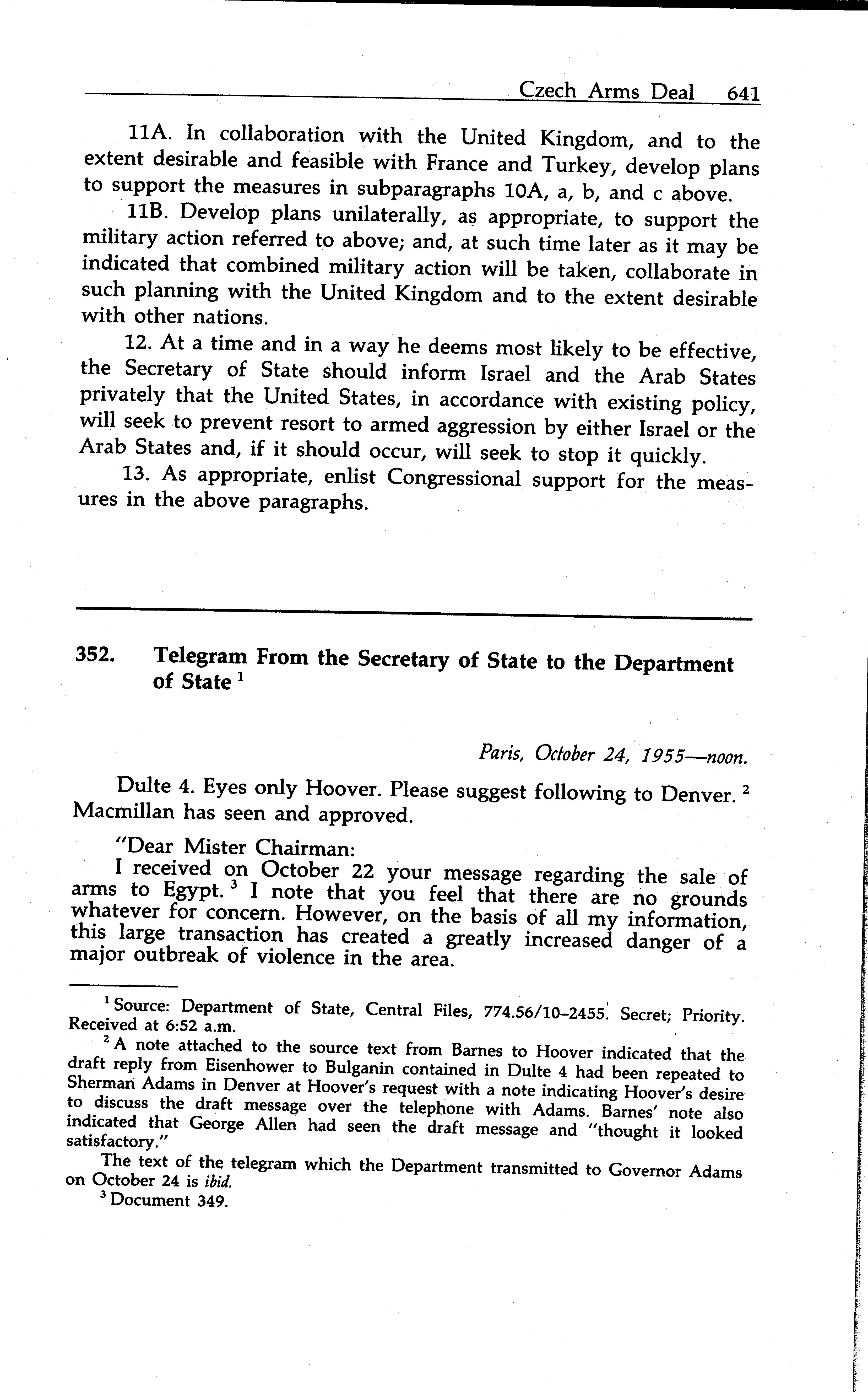 Czech Arms Deal 641

11A. In collaboration with the United Kingdom, and to the extent desirable and feasible with France and Turkey, develop plans to support the measures in subparagraphs 10A, a, b, and c above.

11B. Develop plans unilaterally, as appropriate, to support the military action referred to above; and, at such time later as it may be indicated that combined military action will be taken, collaborate in such planning with the United Kingdom and to the extent desirable with other nations.

12. At a time and in a way he deems most likely to be effective, the Secretary of State should inform Israel and the Arab States privately that the United States, in accordance with existing policy, will seek to prevent resort to armed aggression by either Israel or the Arab States and, if it should occur, will seek to stop it quickly.

13. As appropriate, enlist Congressional support for the measures in the above paragraphs.

352. Telegram From the Secretary of State to the Department of State $^1$

Paris, October 24, 1955—noon.

Dulte 4. Eyes only Hoover. Please suggest following to Denver. $^2$ Macmillan has seen and approved.

"Dear Mister Chairman:

I received on October 22 your message regarding the sale of arms to Egypt. $^3$ I note that you feel that there are no grounds whatever for concern. However, on the basis of all my information, this large transaction has created a greatly increased danger of a major outbreak of violence in the area.

$^1$ Source: Department of State, Central Files, 774.56/10–2455. Secret; Priority. Received at 6:52 a.m.

$^2$ A note attached to the source text from Barnes to Hoover indicated that the draft reply from Eisenhower to Bulganin contained in Dulte 4 had been repeated to Sherman Adams in Denver at Hoover's request with a note indicating Hoover's desire to discuss the draft message over the telephone with Adams. Barnes' note also indicated that George Allen had seen the draft message and "thought it looked satisfactory."

The text of the telegram which the Department transmitted to Governor Adams on October 24 is ibid.

$^3$ Document 349.